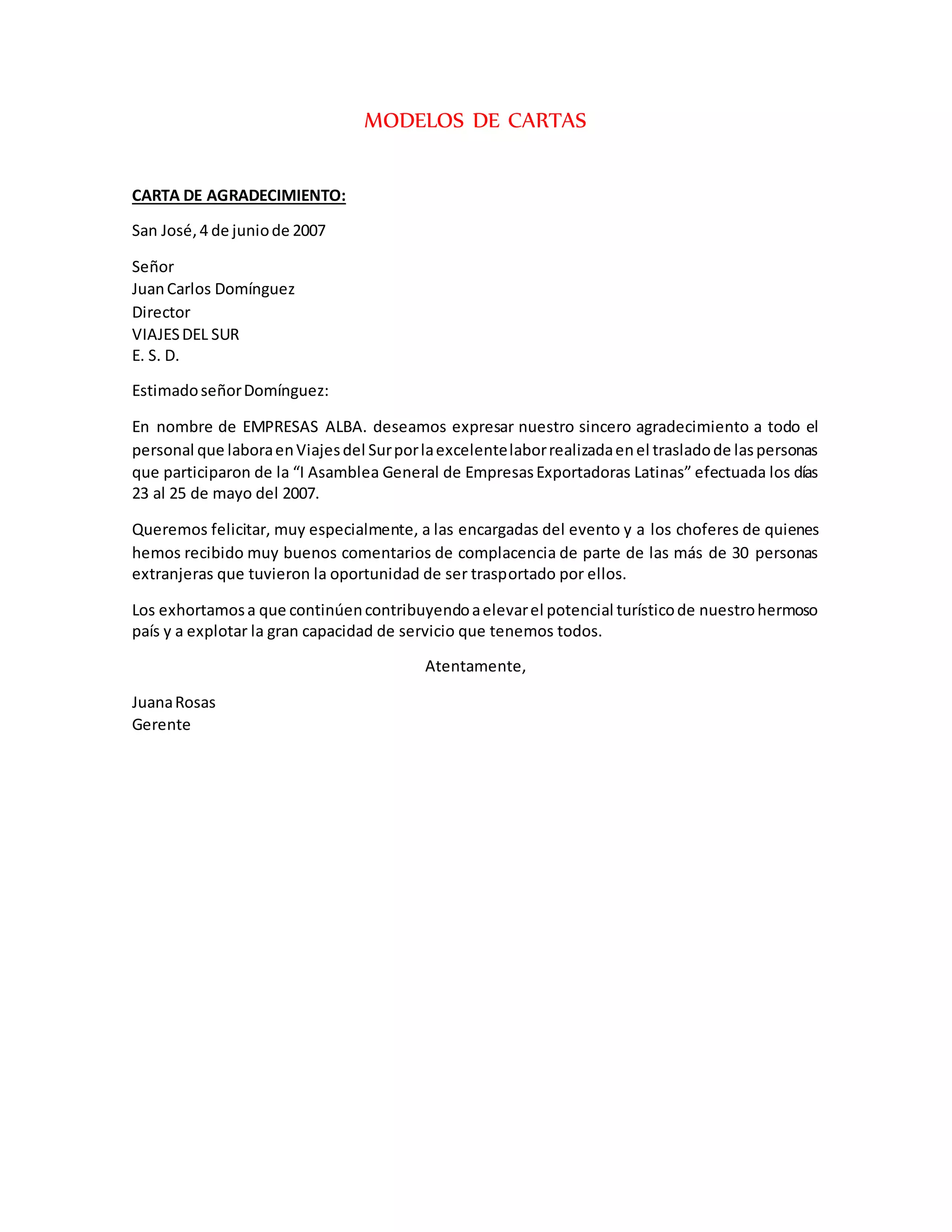 MODELOS DE CARTAS

CARTA DE AGRADECIMIENTO:

San José, 4 de junio de 2007

Señor
Juan Carlos Domínguez
Director
VIAJES DEL SUR
E. S. D.

Estimado señor Domínguez:

En nombre de EMPRESAS ALBA. deseamos expresar nuestro sincero agradecimiento a todo el personal que labora en Viajes del Sur por la excelente labor realizada en el traslado de las personas que participaron de la “I Asamblea General de Empresas Exportadoras Latinas” efectuada los días 23 al 25 de mayo del 2007.

Queremos felicitar, muy especialmente, a las encargadas del evento y a los choferes de quienes hemos recibido muy buenos comentarios de complacencia de parte de las más de 30 personas extranjeras que tuvieron la oportunidad de ser trasportado por ellos.

Los exhortamos a que continúen contribuyendo a elevar el potencial turístico de nuestro hermoso país y a explotar la gran capacidad de servicio que tenemos todos.

Atentamente,

Juana Rosas
Gerente